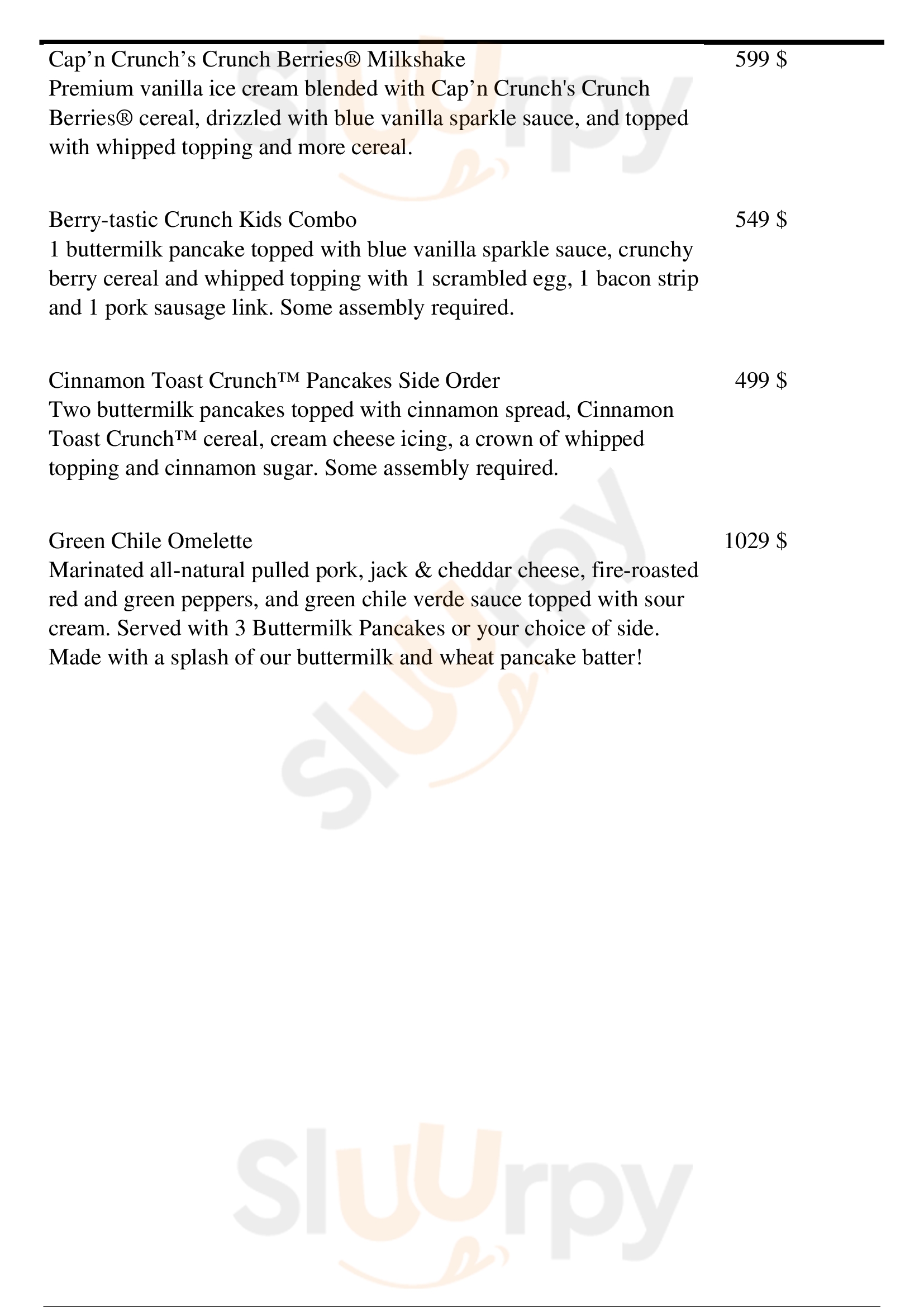 Cap’n Crunch’s Crunch Berries® Milkshake
599 $
Premium vanilla ice cream blended with Cap’n Crunch's Crunch Berries® cereal, drizzled with blue vanilla sparkle sauce, and topped with whipped topping and more cereal.

Berry-tastic Crunch Kids Combo
549 $
1 buttermilk pancake topped with blue vanilla sparkle sauce, crunchy berry cereal and whipped topping with 1 scrambled egg, 1 bacon strip and 1 pork sausage link. Some assembly required.

Cinnamon Toast Crunch™ Pancakes Side Order
499 $
Two buttermilk pancakes topped with cinnamon spread, Cinnamon Toast Crunch™ cereal, cream cheese icing, a crown of whipped topping and cinnamon sugar. Some assembly required.

Green Chile Omelette
1029 $
Marinated all-natural pulled pork, jack & cheddar cheese, fire-roasted red and green peppers, and green chile verde sauce topped with sour cream. Served with 3 Buttermilk Pancakes or your choice of side. Made with a splash of our buttermilk and wheat pancake batter!

Sluurpy

Sluurpy

Sluurpy